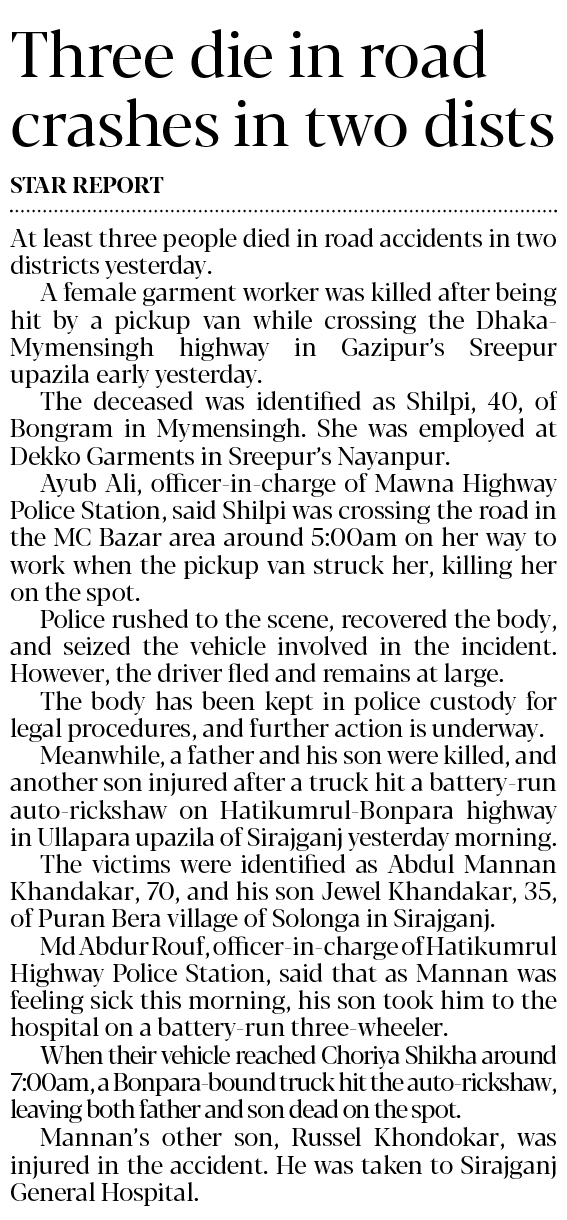 Three die in road crashes in two dists

STAR REPORT

At least three people died in road accidents in two districts yesterday.

A female garment worker was killed after being hit by a pickup van while crossing the Dhaka-Mymensingh highway in Gazipur's Sreepur upazila early yesterday.

The deceased was identified as Shilpi, 40, of Bongram in Mymensingh. She was employed at Dekko Garments in Sreepur's Nayanpur.

Ayub Ali, officer-in-charge of Mawna Highway Police Station, said Shilpi was crossing the road in the MC Bazar area around 5:00am on her way to work when the pickup van struck her, killing her on the spot.

Police rushed to the scene, recovered the body, and seized the vehicle involved in the incident. However, the driver fled and remains at large.

The body has been kept in police custody for legal procedures, and further action is underway.

Meanwhile, a father and his son were killed, and another son injured after a truck hit a battery-run auto-rickshaw on Hatikumrul-Bonpara highway in Ullapara upazila of Sirajganj yesterday morning.

The victims were identified as Abdul Mannan Khandakar, 70, and his son Jewel Khandakar, 35, of Puran Bera village of Solonga in Sirajganj.

Md Abdur Rouf, officer-in-charge of Hatikumrul Highway Police Station, said that as Mannan was feeling sick this morning, his son took him to the hospital on a battery-run three-wheeler.

When their vehicle reached Choriya Shikha around 7:00am, a Bonpara-bound truck hit the auto-rickshaw, leaving both father and son dead on the spot.

Mannan's other son, Russel Khondokar, was injured in the accident. He was taken to Sirajganj General Hospital.